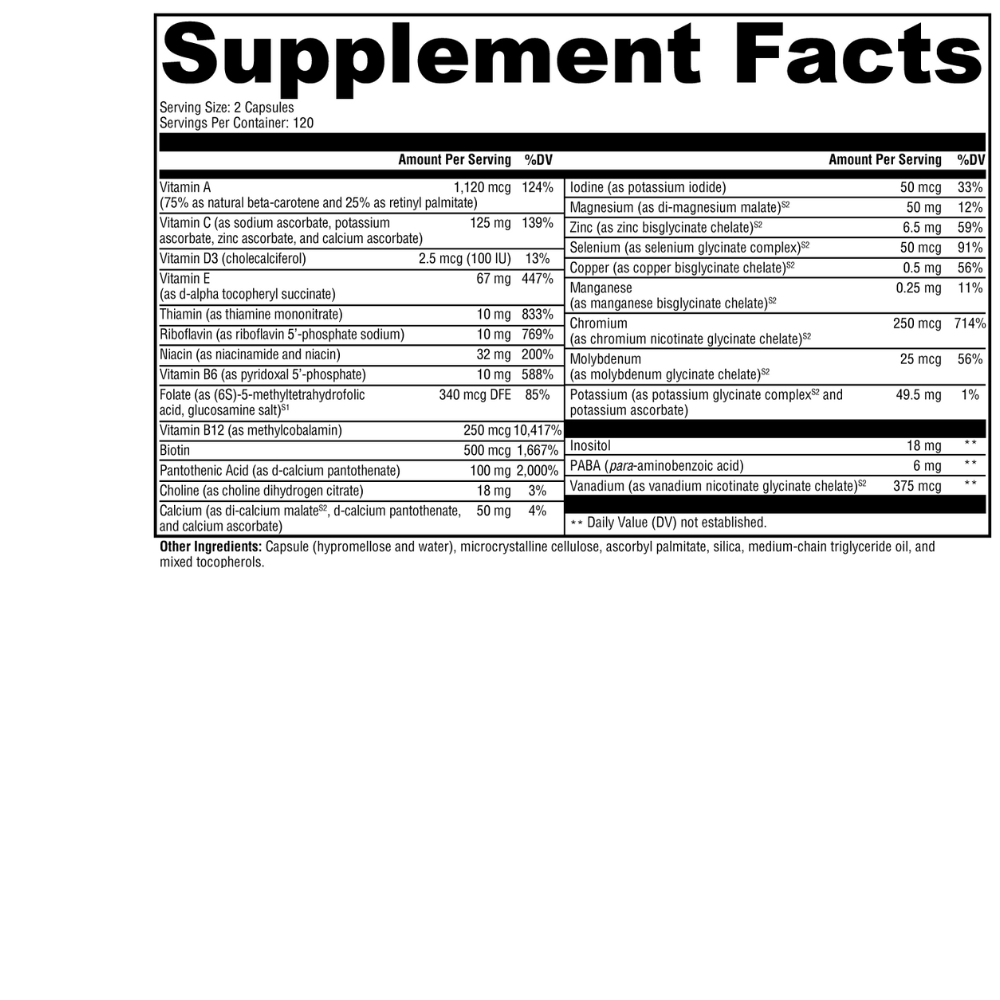 Supplement Facts

Serving Size: 2 Capsules
Servings Per Container: 120

| | Amount Per Serving | %DV |
|---|---|---|
| Vitamin A (75% as natural beta-carotene and 25% as retinyl palmitate) | 1,120 mcg | 124% |
| Vitamin C (as sodium ascorbate, potassium ascorbate, zinc ascorbate, and calcium ascorbate) | 125 mg | 139% |
| Vitamin D3 (cholecalciferol) | 2.5 mcg (100 IU) | 13% |
| Vitamin E (as d-alpha tocopheryl succinate) | 67 mg | 447% |
| Thiamin (as thiamine mononitrate) | 10 mg | 833% |
| Riboflavin (as riboflavin 5'-phosphate sodium) | 10 mg | 769% |
| Niacin (as niacinamide and niacin) | 32 mg | 200% |
| Vitamin B6 (as pyridoxal 5'-phosphate) | 10 mg | 588% |
| Folate (as (6S)-5-methyltetrahydrofolic acid, glucosamine salt)$^{S1}$ | 340 mcg DFE | 85% |
| Vitamin B12 (as methylcobalamin) | 250 mcg | 10,417% |
| Biotin | 500 mcg | 1,667% |
| Pantothenic Acid (as d-calcium pantothenate) | 100 mg | 2,000% |
| Choline (as choline dihydrogen citrate) | 18 mg | 3% |
| Calcium (as di-calcium malate$^{S2}$, d-calcium pantothenate, and calcium ascorbate) | 50 mg | 4% |

| | Amount Per Serving | %DV |
|---|---|---|
| Iodine (as potassium iodide) | 50 mcg | 33% |
| Magnesium (as di-magnesium malate)$^{S2}$ | 50 mg | 12% |
| Zinc (as zinc bisglycinate chelate)$^{S2}$ | 6.5 mg | 59% |
| Selenium (as selenium glycinate complex)$^{S2}$ | 50 mcg | 91% |
| Copper (as copper bisglycinate chelate)$^{S2}$ | 0.5 mg | 56% |
| Manganese (as manganese bisglycinate chelate)$^{S2}$ | 0.25 mg | 11% |
| Chromium (as chromium nicotinate glycinate chelate)$^{S2}$ | 250 mcg | 714% |
| Molybdenum (as molybdenum glycinate chelate)$^{S2}$ | 25 mcg | 56% |
| Potassium (as potassium glycinate complex$^{S2}$ and potassium ascorbate) | 49.5 mg | 1% |
| Inositol | 18 mg | ** |
| PABA (para-aminobenzoic acid) | 6 mg | ** |
| Vanadium (as vanadium nicotinate glycinate chelate)$^{S2}$ | 375 mcg | ** |

** Daily Value (DV) not established.

Other Ingredients: Capsule (hypromellose and water), microcrystalline cellulose, ascorbyl palmitate, silica, medium-chain triglyceride oil, and mixed tocopherols.